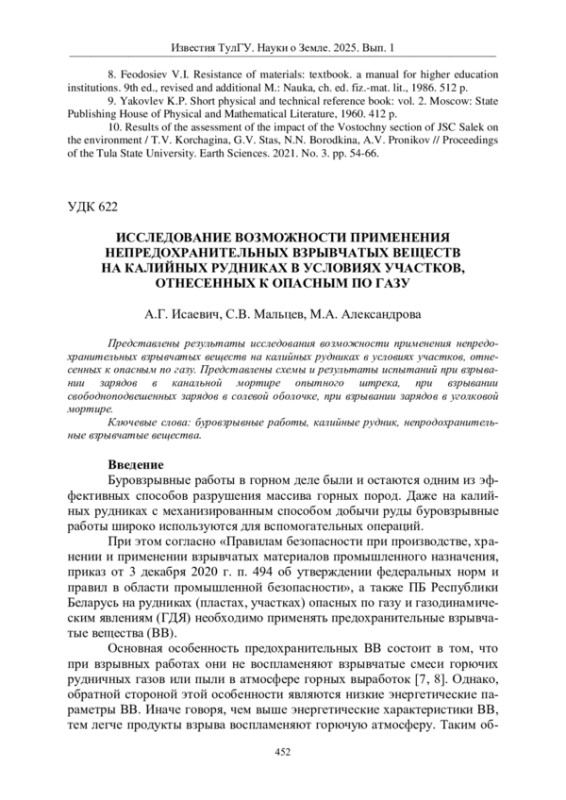 Известия ТулГУ. Науки о Земле. 2025. Вып. 1

8. Feodosiev V.I. Resistance of materials: textbook. a manual for higher education institutions. 9th ed., revised and additional M.: Nauka, ch. ed. fiz.-mat. lit., 1986. 512 p.

9. Yakovlev K.P. Short physical and technical reference book: vol. 2. Moscow: State Publishing House of Physical and Mathematical Literature, 1960. 412 p.

10. Results of the assessment of the impact of the Vostochny section of JSC Salek on the environment / T.V. Korchagina, G.V. Stas, N.N. Borodkina, A.V. Pronikov // Proceedings of the Tula State University. Earth Sciences. 2021. No. 3. pp. 54-66.

УДК 622

ИССЛЕДОВАНИЕ ВОЗМОЖНОСТИ ПРИМЕНЕНИЯ НЕПРЕДОХРАНИТЕЛЬНЫХ ВЗРЫВЧАТЫХ ВЕЩЕСТВ НА КАЛИЙНЫХ РУДНИКАХ В УСЛОВИЯХ УЧАСТКОВ, ОТНЕСЕННЫХ К ОПАСНЫМ ПО ГАЗУ

А.Г. Исаевич, С.В. Мальцев, М.А. Александрова

Представлены результаты исследования возможности применения непредохранительных взрывчатых веществ на калийных рудниках в условиях участков, отнесенных к опасным по газу. Представлены схемы и результаты испытаний при взрывании зарядов в канальной мортире опытного штрека, при взрывании свободноподвешенных зарядов в солевой оболочке, при взрывании зарядов в уголковой мортире.

Ключевые слова: буровзрывные работы, калийные рудник, непродохранительные взрывчатые вещества.

Введение

Буровзрывные работы в горном деле были и остаются одним из эффективных способов разрушения массива горных пород. Даже на калийных рудниках с механизированным способом добычи руды буровзрывные работы широко используются для вспомогательных операций.

При этом согласно «Правилам безопасности при производстве, хранении и применении взрывчатых материалов промышленного назначения, приказ от 3 декабря 2020 г. п. 494 об утверждении федеральных норм и правил в области промышленной безопасности», а также ПБ Республики Беларусь на рудниках (пластах, участках) опасных по газу и газодинамическим явлениям (ГДЯ) необходимо применять предохранительные взрывчатые вещества (ВВ).

Основная особенность предохранительных ВВ состоит в том, что при взрывных работах они не воспламеняют взрывчатые смеси горючих рудничных газов или пыли в атмосфере горных выработок [7, 8]. Однако, обратной стороной этой особенности являются низкие энергетические параметры ВВ. Иначе говоря, чем выше энергетические характеристики ВВ, тем легче продукты взрыва воспламеняют горючую атмосферу. Таким об-

452